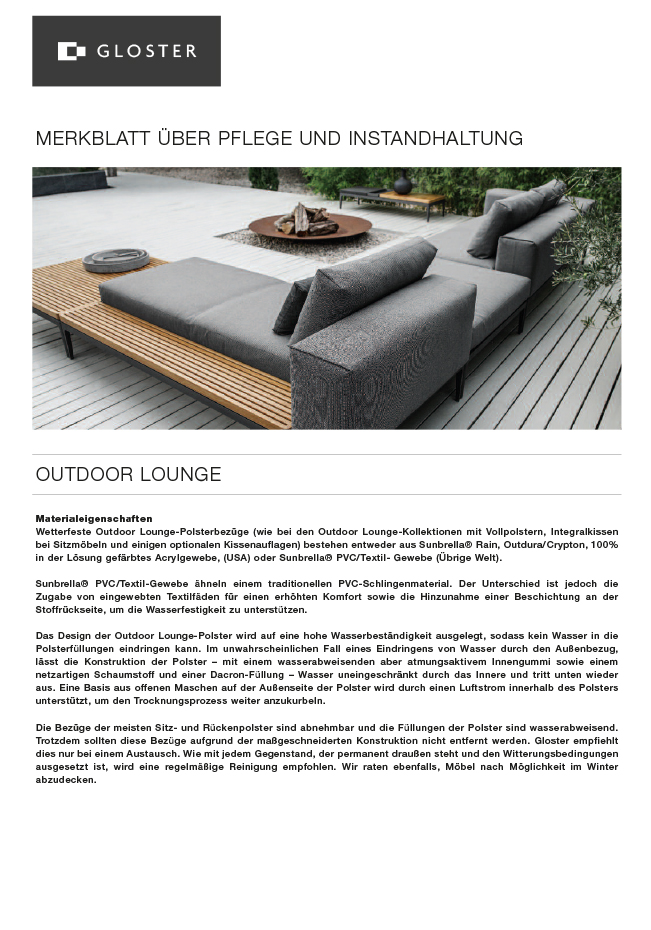 GLOSTER

MERKBLATT ÜBER PFLEGE UND INSTANDHALTUNG

OUTDOOR LOUNGE

Materialeigenschaften
Wetterfeste Outdoor Lounge-Polsterbezüge (wie bei den Outdoor Lounge-Kollektionen mit Vollpolstern, Integralkissen bei Sitzmöbeln und einigen optionalen Kissenauflagen) bestehen entweder aus Sunbrella® Rain, Outdura/Crypton, 100% in der Lösung gefärbtes Acrylgewebe, (USA) oder Sunbrella® PVC/Textil- Gewebe (Übrige Welt).

Sunbrella® PVC/Textil-Gewebe ähneln einem traditionellen PVC-Schlingenmaterial. Der Unterschied ist jedoch die Zugabe von eingewebten Textilfäden für einen erhöhten Komfort sowie die Hinzunahme einer Beschichtung an der Stoffrückseite, um die Wasserfestigkeit zu unterstützen.

Das Design der Outdoor Lounge-Polster wird auf eine hohe Wasserbeständigkeit ausgelegt, sodass kein Wasser in die Polsterfüllungen eindringen kann. Im unwahrscheinlichen Fall eines Eindringens von Wasser durch den Außenbezug, lässt die Konstruktion der Polster – mit einem wasserabweisenden aber atmungsaktivem Innengummi sowie einem netzartigen Schaumstoff und einer Dacron-Füllung – Wasser uneingeschränkt durch das Innere und tritt unten wieder aus. Eine Basis aus offenen Maschen auf der Außenseite der Polster wird durch einen Luftstrom innerhalb des Polsters unterstützt, um den Trocknungsprozess weiter anzukurbeln.

Die Bezüge der meisten Sitz- und Rückenpolster sind abnehmbar und die Füllungen der Polster sind wasserabweisend. Trotzdem sollten diese Bezüge aufgrund der maßgeschneiderten Konstruktion nicht entfernt werden. Gloster empfiehlt dies nur bei einem Austausch. Wie mit jedem Gegenstand, der permanent draußen steht und den Witterungsbedingungen ausgesetzt ist, wird eine regelmäßige Reinigung empfohlen. Wir raten ebenfalls, Möbel nach Möglichkeit im Winter abzudecken.